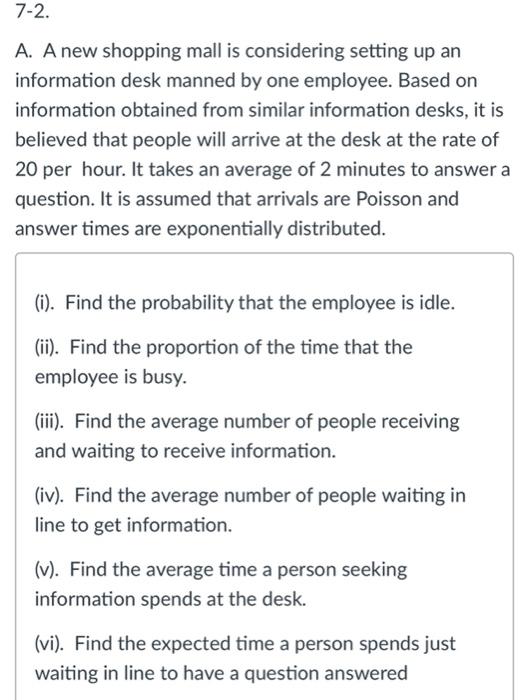 7-2.

A. A new shopping mall is considering setting up an information desk manned by one employee. Based on information obtained from similar information desks, it is believed that people will arrive at the desk at the rate of 20 per hour. It takes an average of 2 minutes to answer a question. It is assumed that arrivals are Poisson and answer times are exponentially distributed.

(i). Find the probability that the employee is idle.

(ii). Find the proportion of the time that the employee is busy.

(iii). Find the average number of people receiving and waiting to receive information.

(iv). Find the average number of people waiting in line to get information.

(v). Find the average time a person seeking information spends at the desk.

(vi). Find the expected time a person spends just waiting in line to have a question answered